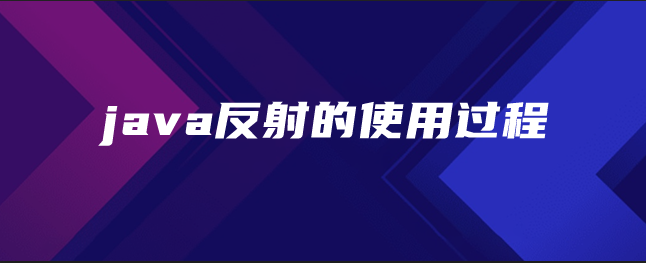 java反射的使用过程